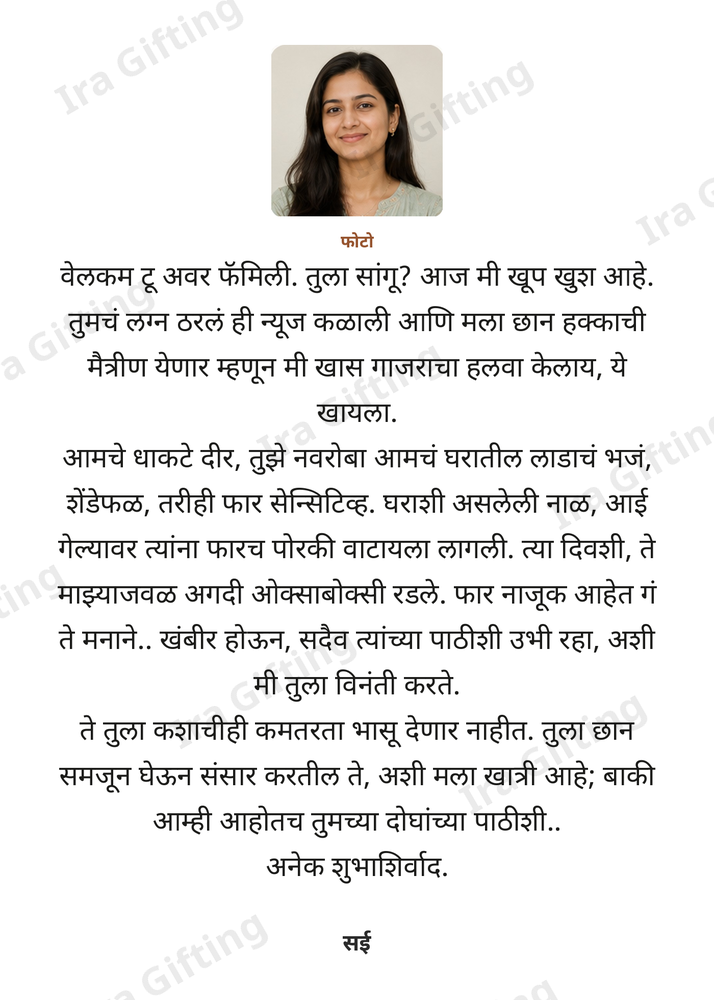 फोटो

वेलकम टू अवर फॅमिली. तुला सांगू? आज मी खूप खुश आहे. तुमचं लग्न ठरलं ही न्यूज कळाली आणि मला छान हक्काची मैत्रीण येणार म्हणून मी खास गाजराचा हलवा केलाय, ये खायला.

आमचे धाकटे दीर, तुझे नवरोबा आमचं घरातील लाडाचं भजं, शेंडेफळ, तरीही फार सेन्सिटिव्ह. घराशी असलेली नाळ, आई गेल्यावर त्यांना फारच पोरकी वाटायला लागली. त्या दिवशी, ते माझ्याजवळ अगदी ओक्साबोक्सी रडले. फार नाजूक आहेत गं ते मनाने.. खंबीर होऊन, सदैव त्यांच्या पाठीशी उभी रहा, अशी मी तुला विनंती करते.

ते तुला कशाचीही कमतरता भासू देणार नाहीत. तुला छान समजून घेऊन संसार करतील ते, अशी मला खात्री आहे; बाकी आम्ही आहोतच तुमच्या दोघांच्या पाठीशी..
अनेक शुभाशिर्वाद.

सई

Ira Gifting